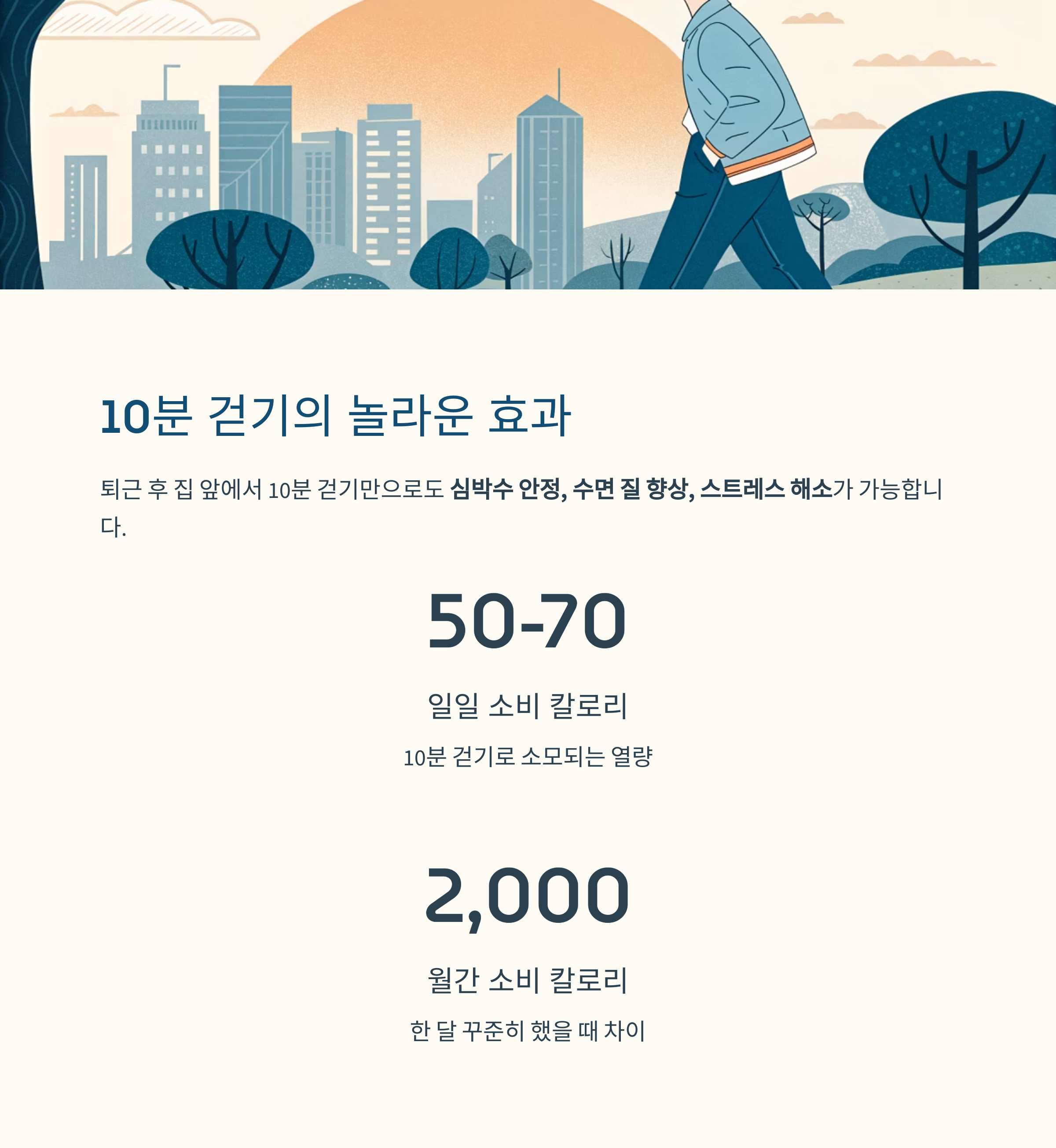 10분 걷기의 놀라운 효과

퇴근 후 집 앞에서 10분 걷기만으로도 심박수 안정, 수면 질 향상, 스트레스 해소가 가능합니다.

50-70

일일 소비 칼로리

10분 걷기로 소모되는 열량

2,000

월간 소비 칼로리

한 달 꾸준히 했을 때 차이